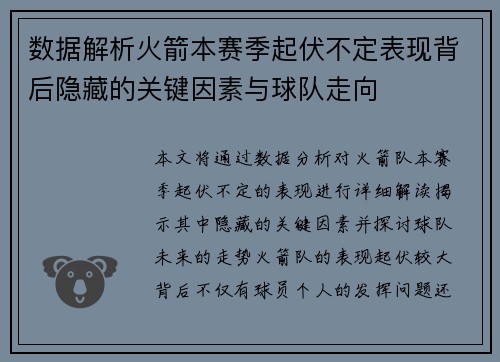 数据解析火箭本赛季起伏不定表现背后隐藏的关键因素与球队走向

本文将通过数据分析对火箭队本赛季起伏不定的表现进行详细解读揭示其中隐藏的关键因素并探讨球队未来的走势火箭队的表现起伏较大背后不仅有球员个人的发挥问题还